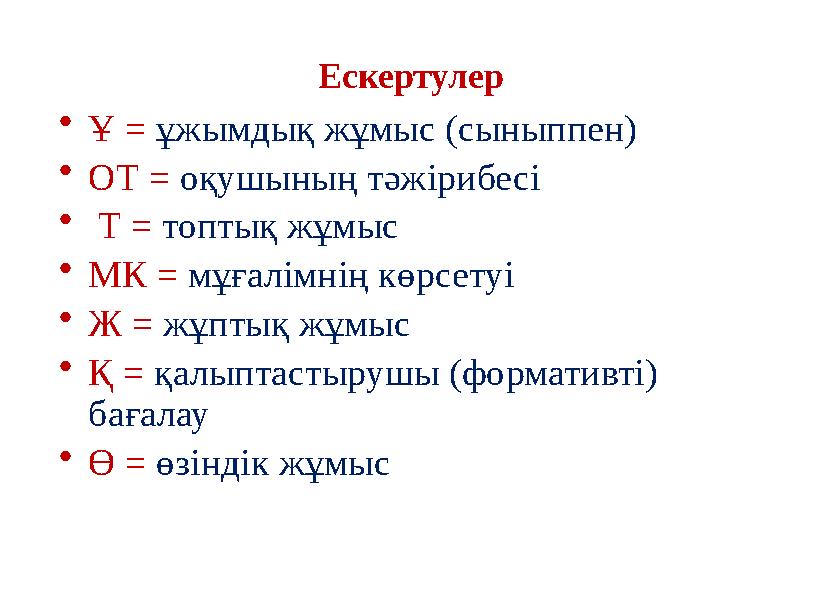 Ескертулер

• Ұ = ұжымдық жұмыс (сыныппен)
• ОТ = оқушының тәжірибесі
• Т = топтық жұмыс
• МК = мұғалімнің көрсетуі
• Ж = жұптық жұмыс
• Қ = қалыптастырушы (формативті) бағалау
• Ө = өзіндік жұмыс